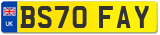 UK

BS70 FAY